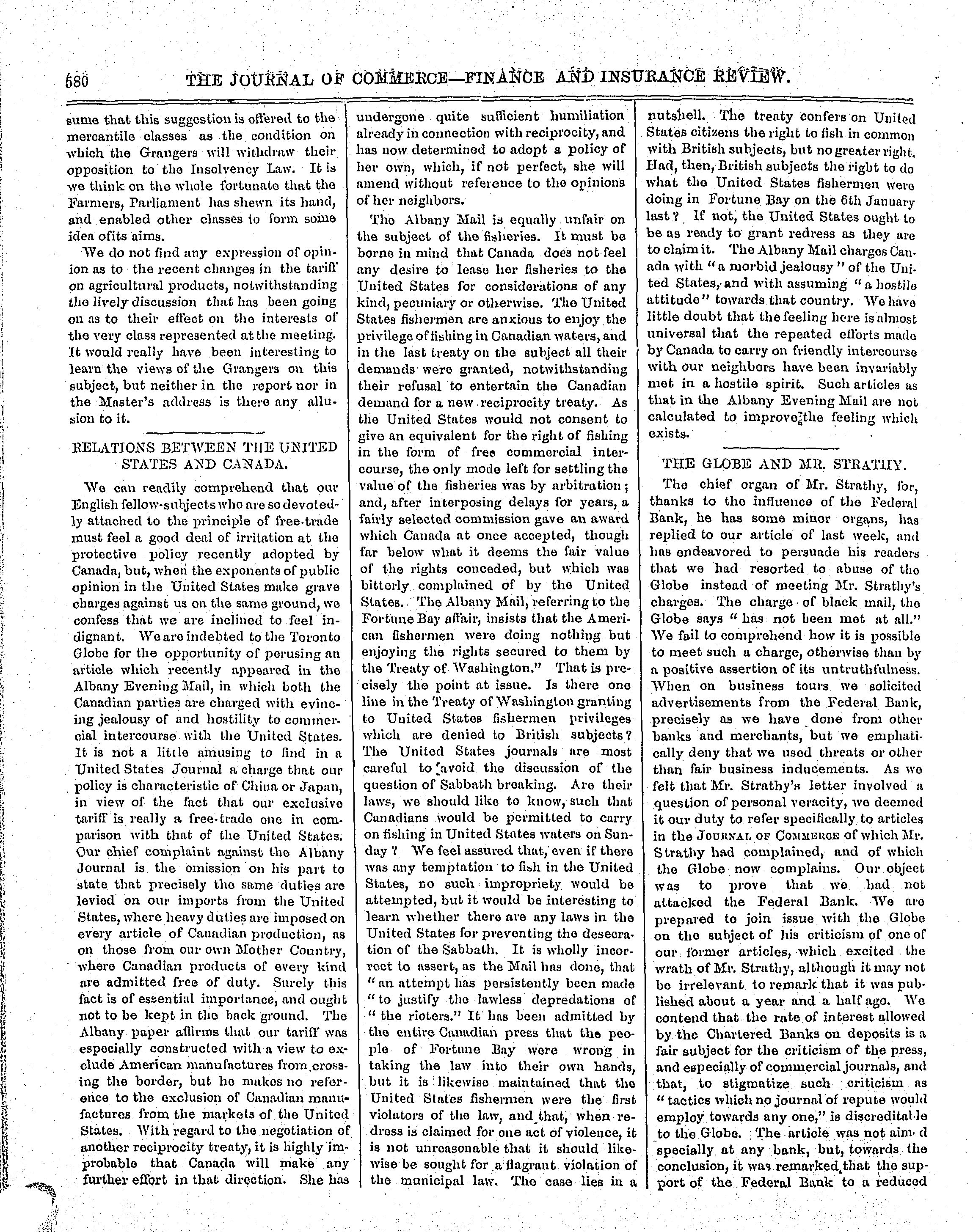 680 THE JOURNAL OF COMMERCE—FINANCE AND INSURANCE REVIEW.

sume that this suggestion is offered to the mercantile classes as the condition on which the Grangers will withdraw their opposition to the Insolvency Law. It is we think on the whole fortunate that the Farmers, Parliament has shewn its hand, and enabled other classes to form some idea ofits aims.

We do not find any expression of opinion as to the recent changes in the tariff on agricultural products, notwithstanding the lively discussion that has been going on as to their effect on the interests of the very class represented at the meeting. It would really have been interesting to learn the views of the Grangers on this subject, but neither in the report nor in the Master's address is there any allusion to it.

RELATIONS BETWEEN THE UNITED STATES AND CANADA.

We can readily comprehend that our English fellow-subjects who are so devotedly attached to the principle of free-trade must feel a good deal of irritation at the protective policy recently adopted by Canada, but, when the exponents of public opinion in the United States make grave charges against us on the same ground, we confess that we are inclined to feel indignant. We are indebted to the Toronto Globe for the opportunity of perusing an article which recently appeared in the Albany Evening Mail, in which both the Canadian parties are charged with evincing jealousy of and hostility to commercial intercourse with the United States. It is not a little amusing to find in a United States Journal a charge that our policy is characteristic of China or Japan, in view of the fact that our exclusive tariff is really a free-trade one in comparison with that of the United States. Our chief complaint against the Albany Journal is the omission on his part to state that precisely the same duties are levied on our imports from the United States, where heavy duties are imposed on every article of Canadian production, as on those from our own Mother Country, where Canadian products of every kind are admitted free of duty. Surely this fact is of essential importance, and ought not to be kept in the back ground. The Albany paper affirms that our tariff was especially constructed with a view to exclude American manufactures from crossing the border, but he makes no reference to the exclusion of Canadian manufactures from the markets of the United States. With regard to the negotiation of another reciprocity treaty, it is highly improbable that Canada will make any further effort in that direction. She has undergone quite sufficient humiliation already in connection with reciprocity, and has now determined to adopt a policy of her own, which, if not perfect, she will amend without reference to the opinions of her neighbors.

The Albany Mail is equally unfair on the subject of the fisheries. It must be borne in mind that Canada does not feel any desire to lease her fisheries to the United States for considerations of any kind, pecuniary or otherwise. The United States fishermen are anxious to enjoy the privilege of fishing in Canadian waters, and in the last treaty on the subject all their demands were granted, notwithstanding their refusal to entertain the Canadian demand for a new reciprocity treaty. As the United States would not consent to give an equivalent for the right of fishing in the form of free commercial intercourse, the only mode left for settling the value of the fisheries was by arbitration; and, after interposing delays for years, a fairly selected commission gave an award which Canada at once accepted, though far below what it deems the fair value of the rights conceded, but which was bitterly complained of by the United States. The Albany Mail, referring to the Fortune Bay affair, insists that the American fishermen were doing nothing but enjoying the rights secured to them by the Treaty of Washington." That is precisely the point at issue. Is there one line in the Treaty of Washington granting to United States fishermen privileges which are denied to British subjects? The United States journals are most careful to avoid the discussion of the question of Sabbath breaking. Are their laws, we should like to know, such that Canadians would be permitted to carry on fishing in United States waters on Sunday? We feel assured that, even if there was any temptation to fish in the United States, no such impropriety would be attempted, but it would be interesting to learn whether there are any laws in the United States for preventing the desecration of the Sabbath. It is wholly incorrect to assert, as the Mail has done, that "an attempt has persistently been made "to justify the lawless depredations of "the rioters." It has been admitted by the entire Canadian press that the people of Fortune Bay were wrong in taking the law into their own hands, but it is likewise maintained that the United States fishermen were the first violators of the law, and that, when redress is claimed for one act of violence, it is not unreasonable that it should likewise be sought for a flagrant violation of the municipal law. The case lies in a nutshell. The treaty confers on United States citizens the right to fish in common with British subjects, but no greater right. Had, then, British subjects the right to do what the United States fishermen were doing in Fortune Bay on the 6th January last? If not, the United States ought to be as ready to grant redress as they are to claim it. The Albany Mail charges Canada with "a morbid jealousy" of the United States, and with assuming "a hostile attitude" towards that country. We have little doubt that the feeling here is almost universal that the repeated efforts made by Canada to carry on friendly intercourse with our neighbors have been invariably met in a hostile spirit. Such articles as that in the Albany Evening Mail are not calculated to improve the feeling which exists.

THE GLOBE AND MR. STRATHY.

The chief organ of Mr. Strathy, for, thanks to the influence of the Federal Bank, he has some minor organs, has replied to our article of last week, and has endeavored to persuade his readers that we had resorted to abuse of the Globe instead of meeting Mr. Strathy's charges. The charge of black mail, the Globe says "has not been met at all." We fail to comprehend how it is possible to meet such a charge, otherwise than by a positive assertion of its untruthfulness. When on business tours we solicited advertisements from the Federal Bank, precisely as we have done from other banks and merchants, but we emphatically deny that we used threats or other than fair business inducements. As we felt that Mr. Strathy's letter involved a question of personal veracity, we deemed it our duty to refer specifically to articles in the JOURNAL OF COMMERCE of which Mr. Strathy had complained, and of which the Globe now complains. Our object was to prove that we had not attacked the Federal Bank. We are prepared to join issue with the Globe on the subject of his criticism of one of our former articles, which excited the wrath of Mr. Strathy, although it may not be irrelevant to remark that it was published about a year and a half ago. We contend that the rate of interest allowed by the Chartered Banks on deposits is a fair subject for the criticism of the press, and especially of commercial journals, and that, to stigmatize such criticism as "tactics which no journal of repute would employ towards any one," is discreditable to the Globe. The article was not aimed specially at any bank, but, towards the conclusion, it was remarked that the support of the Federal Bank to a reduced